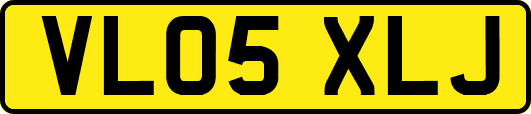 VL05 XLJ